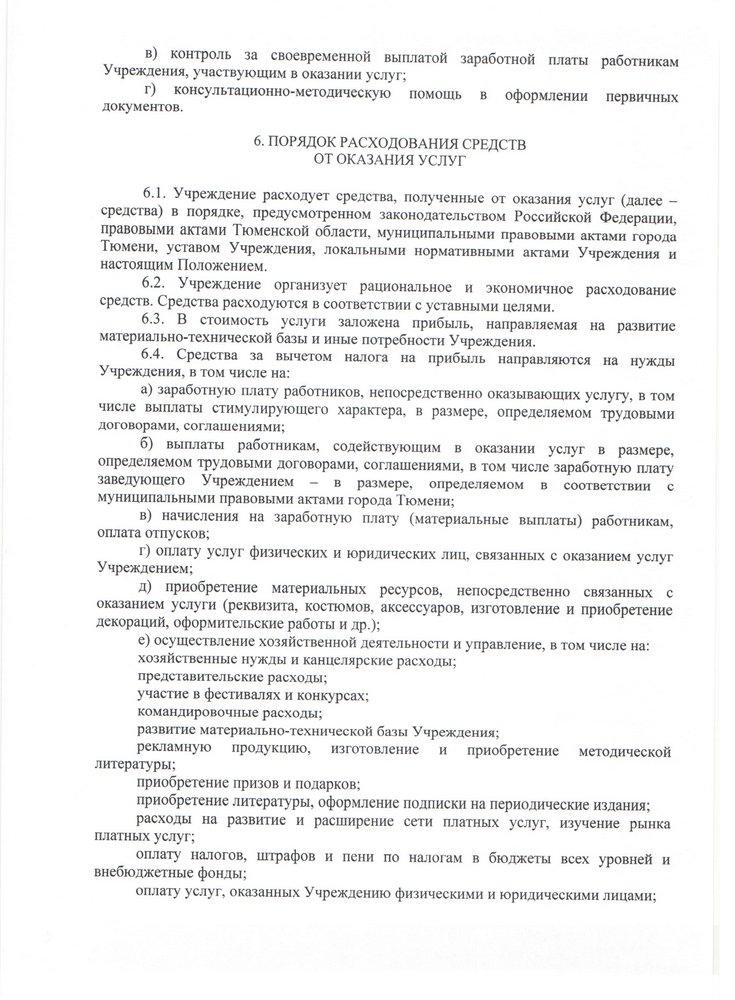 в) контроль за своевременной выплатой заработной платы работникам Учреждения, участвующим в оказании услуг;

г) консультационно-методическую помощь в оформлении первичных документов.

6. ПОРЯДОК РАСХОДОВАНИЯ СРЕДСТВ
ОТ ОКАЗАНИЯ УСЛУГ

6.1. Учреждение расходует средства, полученные от оказания услуг (далее – средства) в порядке, предусмотренном законодательством Российской Федерации, правовыми актами Тюменской области, муниципальными правовыми актами города Тюмени, уставом Учреждения, локальными нормативными актами Учреждения и настоящим Положением.

6.2. Учреждение организует рациональное и экономичное расходование средств. Средства расходуются в соответствии с уставными целями.

6.3. В стоимость услуги заложена прибыль, направляемая на развитие материально-технической базы и иные потребности Учреждения.

6.4. Средства за вычетом налога на прибыль направляются на нужды Учреждения, в том числе на:

а) заработную плату работников, непосредственно оказывающих услугу, в том числе выплаты стимулирующего характера, в размере, определяемом трудовыми договорами, соглашениями;

б) выплаты работникам, содействующим в оказании услуг в размере, определяемом трудовыми договорами, соглашениями, в том числе заработную плату заведующего Учреждением – в размере, определяемом в соответствии с муниципальными правовыми актами города Тюмени;

в) начисления на заработную плату (материальные выплаты) работникам, оплата отпусков;

г) оплату услуг физических и юридических лиц, связанных с оказанием услуг Учреждением;

д) приобретение материальных ресурсов, непосредственно связанных с оказанием услуги (реквизита, костюмов, аксессуаров, изготовление и приобретение декораций, оформительские работы и др.);

е) осуществление хозяйственной деятельности и управление, в том числе на:

хозяйственные нужды и канцелярские расходы;

представительские расходы;

участие в фестивалях и конкурсах;

командировочные расходы;

развитие материально-технической базы Учреждения;

рекламную продукцию, изготовление и приобретение методической литературы;

приобретение призов и подарков;

приобретение литературы, оформление подписки на периодические издания;

расходы на развитие и расширение сети платных услуг, изучение рынка платных услуг;

оплату налогов, штрафов и пени по налогам в бюджеты всех уровней и внебюджетные фонды;

оплату услуг, оказанных Учреждению физическими и юридическими лицами;